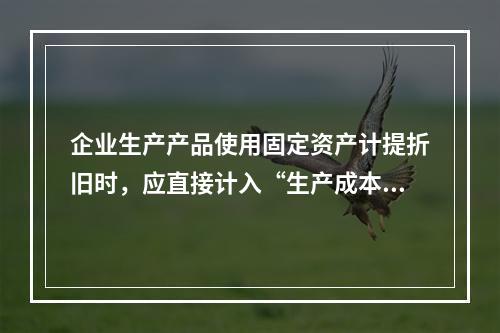 企业生产产品使用固定资产计提折旧时，应直接计入“生产成本...